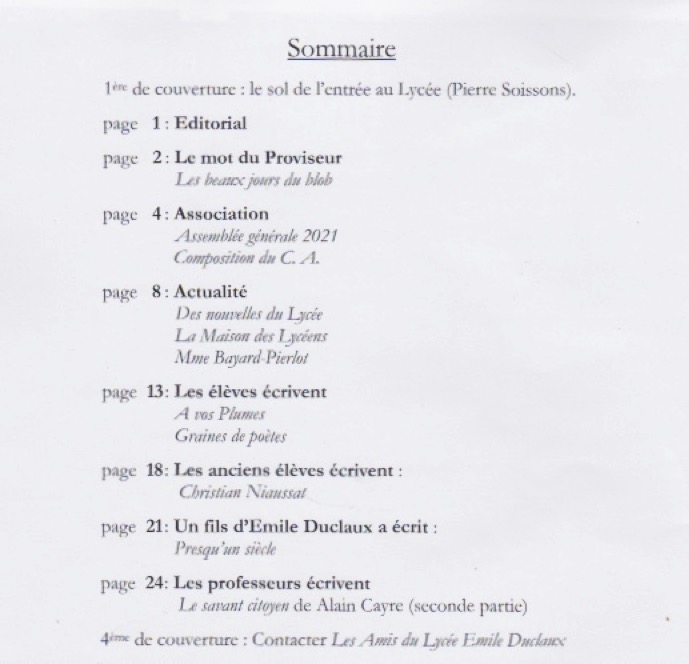 Sommaire

1ère de couverture : le sol de l'entrée au Lycée (Pierre Soissons).

page 1 : Editorial

page 2 : Le mot du Proviseur
Les beaux jours du blob

page 4 : Association
Assemblée générale 2021
Composition du C. A.

page 8 : Actualité
Des nouvelles du Lycée
La Maison des Lycéens
Mme Bayard-Pierlot

page 13: Les élèves écrivent
A vos Plumes
Graines de poètes

page 18: Les anciens élèves écrivent :
Christian Niaussat

page 21: Un fils d'Emile Duclaux a écrit :
Presqu'un siècle

page 24: Les professeurs écrivent
Le savant citoyen de Alain Cayre (seconde partie)

4ème de couverture : Contacter Les Amis du Lycée Emile Duclaux